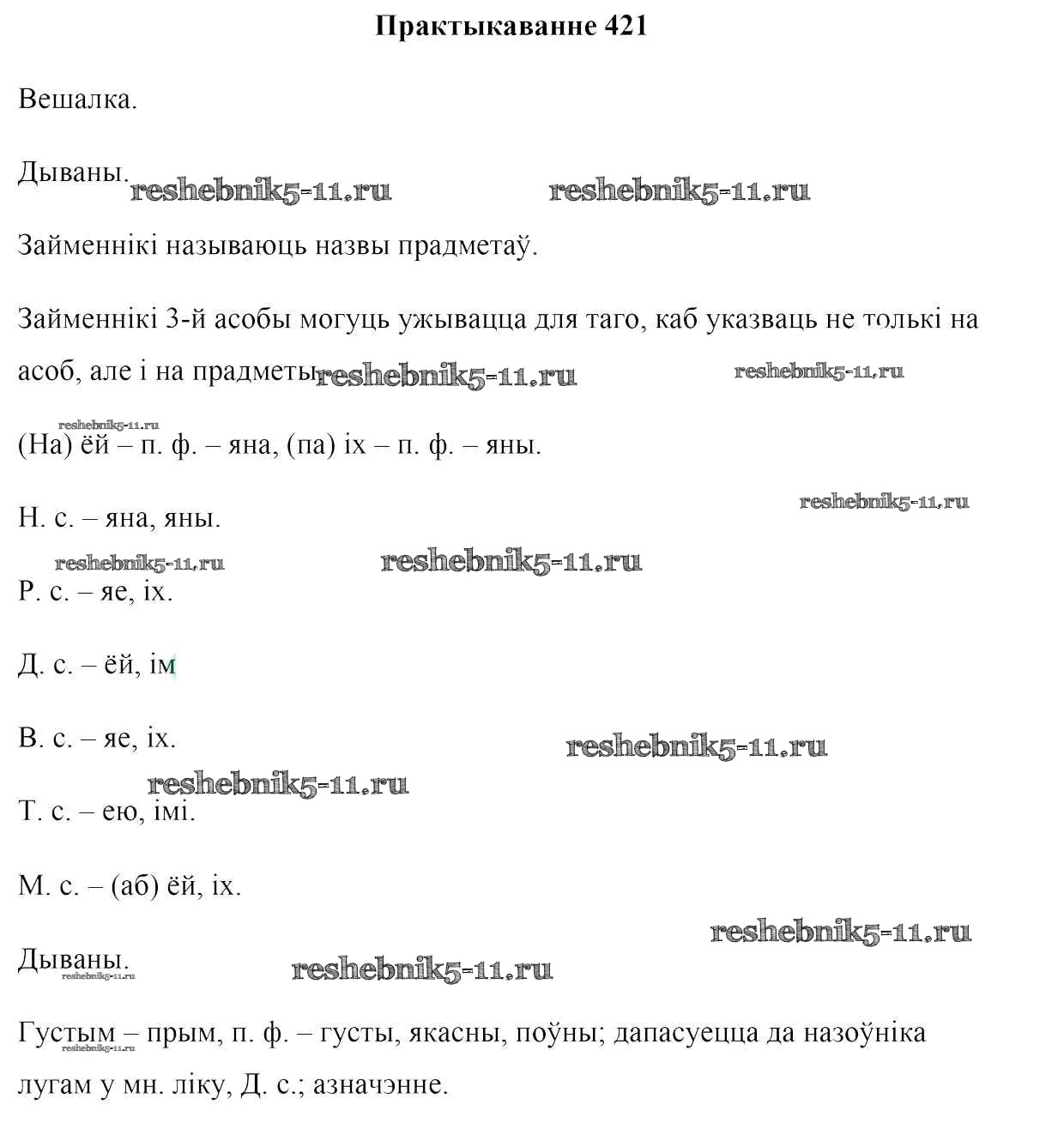 Практыкаванне 421

Вешалка.

Дываны.

reshebnik5-11.ru reshebnik5-11.ru

Займеннікі называюць назвы прадметаў.

Займеннікі 3-й асобы могуць ужывацца для таго, каб указваць не толькі на асоб, але і на прадметы.

reshebnik5-11.ru reshebnik5-11.ru

reshebnik5-11.ru

(На) ёй – п. ф. – яна, (па) іх – п. ф. – яны.

reshebnik5-11.ru

Н. с. – яна, яны.

reshebnik5-11.ru reshebnik5-11.ru

Р. с. – яе, іх.

Д. с. – ёй, ім

В. с. – яе, іх.

reshebnik5-11.ru

reshebnik5-11.ru

Т. с. – ею, імі.

М. с. – (аб) ёй, іх.

reshebnik5-11.ru

Дываны.

reshebnik5-11.ru

reshebnik5-11.ru

Густым – прым, п. ф. – густы, якасны, поўны; дапасуецца да назоўніка лугам у мн. ліку, Д. с.; азначэнне.

reshebnik5-11.ru